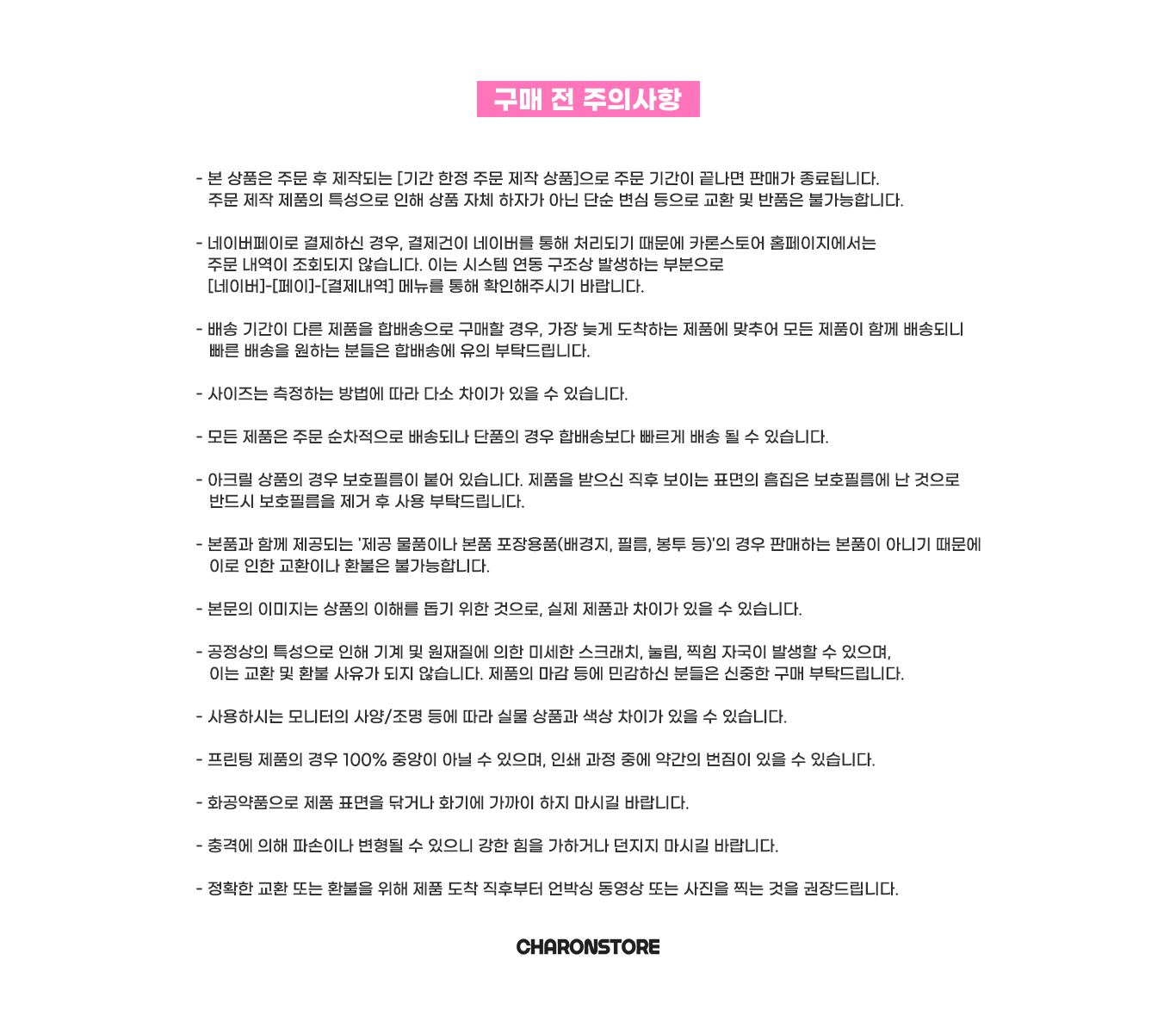 구매 전 주의사항

- 본 상품은 주문 후 제작되는 [기간 한정 주문 제작 상품]으로 주문 기간이 끝나면 판매가 종료됩니다. 주문 제작 제품의 특성으로 인해 상품 자체 하자가 아닌 단순 변심 등으로 교환 및 반품은 불가능합니다.

- 네이버페이로 결제하신 경우, 결제건이 네이버를 통해 처리되기 때문에 카론스토어 홈페이지에서는 주문 내역이 조회되지 않습니다. 이는 시스템 연동 구조상 발생하는 부분으로 [네이버]-[페이]-[결제내역] 메뉴를 통해 확인해주시기 바랍니다.

- 배송 기간이 다른 제품을 합배송으로 구매할 경우, 가장 늦게 도착하는 제품에 맞추어 모든 제품이 함께 배송되니 빠른 배송을 원하는 분들은 합배송에 유의 부탁드립니다.

- 사이즈는 측정하는 방법에 따라 다소 차이가 있을 수 있습니다.

- 모든 제품은 주문 순차적으로 배송되나 단품의 경우 합배송보다 빠르게 배송 될 수 있습니다.

- 아크릴 상품의 경우 보호필름이 붙어 있습니다. 제품을 받으신 직후 보이는 표면의 흠집은 보호필름에 난 것으로 반드시 보호필름을 제거 후 사용 부탁드립니다.

- 본품과 함께 제공되는 '제공 물품이나 본품 포장용품(배경지, 필름, 봉투 등)'의 경우 판매하는 본품이 아니기 때문에 이로 인한 교환이나 환불은 불가능합니다.

- 본문의 이미지는 상품의 이해를 돕기 위한 것으로, 실제 제품과 차이가 있을 수 있습니다.

- 공정상의 특성으로 인해 기계 및 원재질에 의한 미세한 스크래치, 눌림, 찍힘 자국이 발생할 수 있으며, 이는 교환 및 환불 사유가 되지 않습니다. 제품의 마감 등에 민감하신 분들은 신중한 구매 부탁드립니다.

- 사용하시는 모니터의 사양/조명 등에 따라 실물 상품과 색상 차이가 있을 수 있습니다.

- 프린팅 제품의 경우 100% 중앙이 아닐 수 있으며, 인쇄 과정 중에 약간의 번짐이 있을 수 있습니다.

- 화공약품으로 제품 표면을 닦거나 화기에 가까이 하지 마시길 바랍니다.

- 충격에 의해 파손이나 변형될 수 있으니 강한 힘을 가하거나 던지지 마시길 바랍니다.

- 정확한 교환 또는 환불을 위해 제품 도착 직후부터 언박싱 동영상 또는 사진을 찍는 것을 권장드립니다.

CHARONSTORE